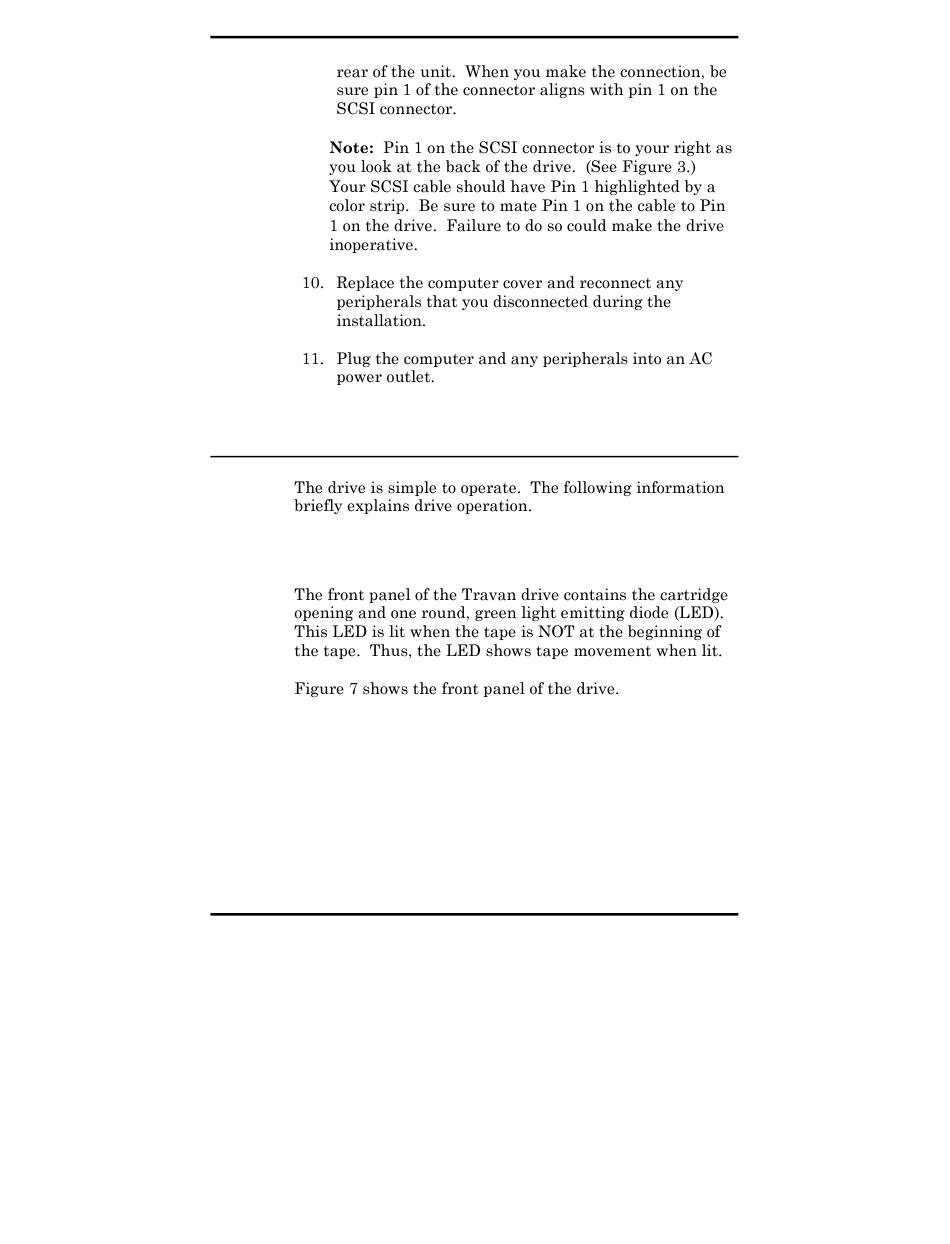 rear of the unit. When you make the connection, be sure pin 1 of the connector aligns with pin 1 on the SCSI connector.

**Note:** Pin 1 on the SCSI connector is to your right as you look at the back of the drive. (See Figure 3.) Your SCSI cable should have Pin 1 highlighted by a color strip. Be sure to mate Pin 1 on the cable to Pin 1 on the drive. Failure to do so could make the drive inoperative.

10. Replace the computer cover and reconnect any peripherals that you disconnected during the installation.

11. Plug the computer and any peripherals into an AC power outlet.

The drive is simple to operate. The following information briefly explains drive operation.

The front panel of the Travan drive contains the cartridge opening and one round, green light emitting diode (LED). This LED is lit when the tape is NOT at the beginning of the tape. Thus, the LED shows tape movement when lit.

Figure 7 shows the front panel of the drive.